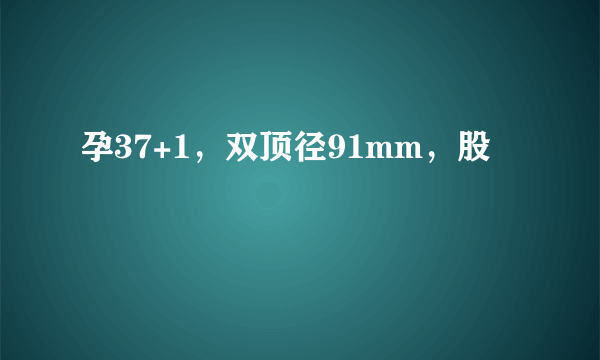 孕37+1，双顶径91mm，股